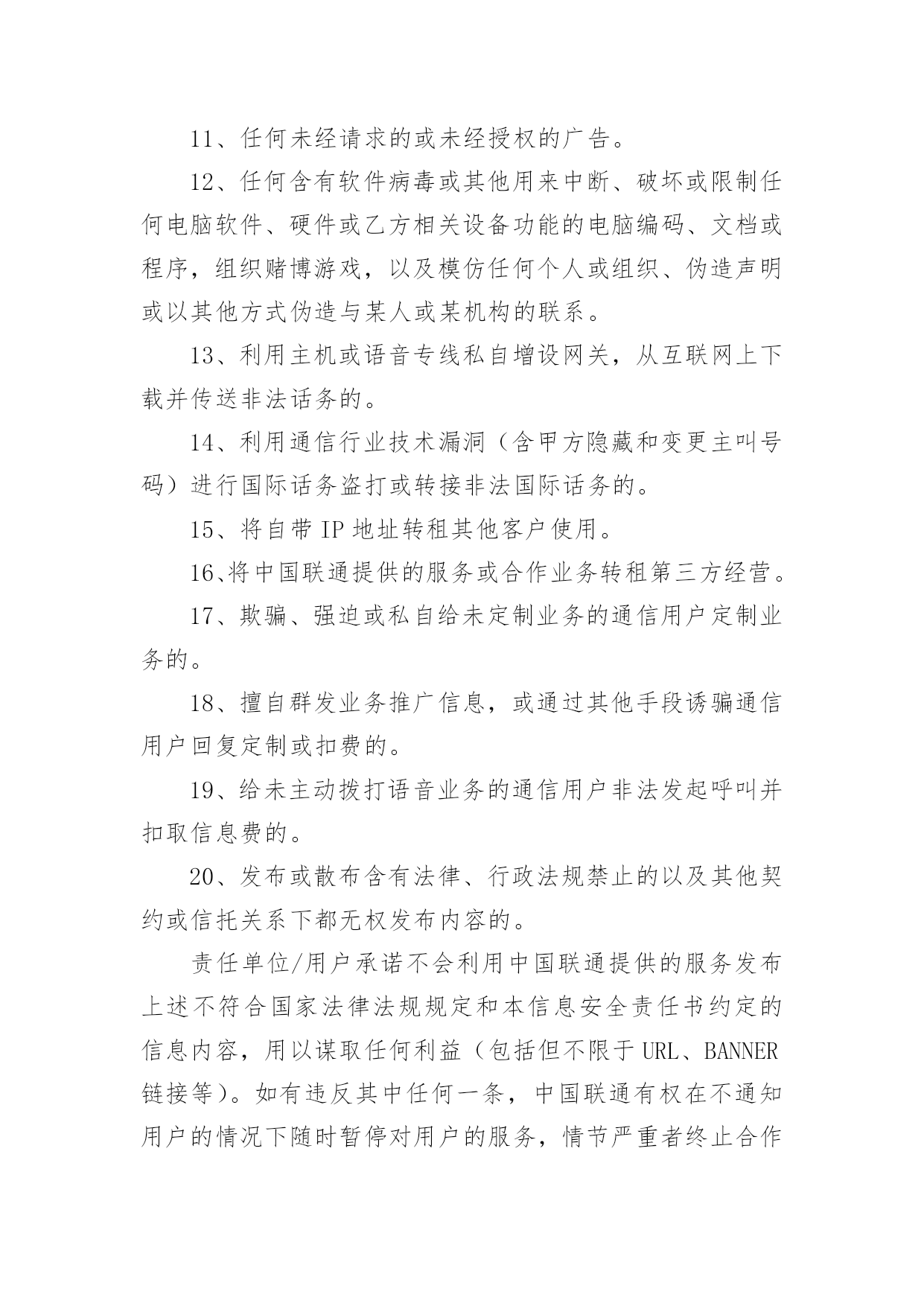 11、任何未经请求的或未经授权的广告。

12、任何含有软件病毒或其他用来中断、破坏或限制任何电脑软件、硬件或乙方相关设备功能的电脑编码、文档或程序，组织赌博游戏，以及模仿任何个人或组织、伪造声明或以其他方式伪造与某人或某机构的联系。

13、利用主机或语音专线私自增设网关，从互联网上下载并传送非法话务的。

14、利用通信行业技术漏洞（含甲方隐藏和变更主叫号码）进行国际话务盗打或转接非法国际话务的。

15、将自带 IP 地址转租其他客户使用。

16、将中国联通提供的服务或合作业务转租第三方经营。

17、欺骗、强迫或私自给未定制业务的通信用户定制业务的。

18、擅自群发业务推广信息，或通过其他手段诱骗通信用户回复定制或扣费的。

19、给未主动拨打语音业务的通信用户非法发起呼叫并扣取信息费的。

20、发布或散布含有法律、行政法规禁止的以及其他契约或信托关系下都无权发布内容的。

责任单位/用户承诺不会利用中国联通提供的服务发布上述不符合国家法律法规规定和本信息安全责任书约定的信息内容，用以谋取任何利益（包括但不限于 URL、BANNER 链接等）。如有违反其中任何一条，中国联通有权在不通知用户的情况下随时暂停对用户的服务，情节严重者终止合作